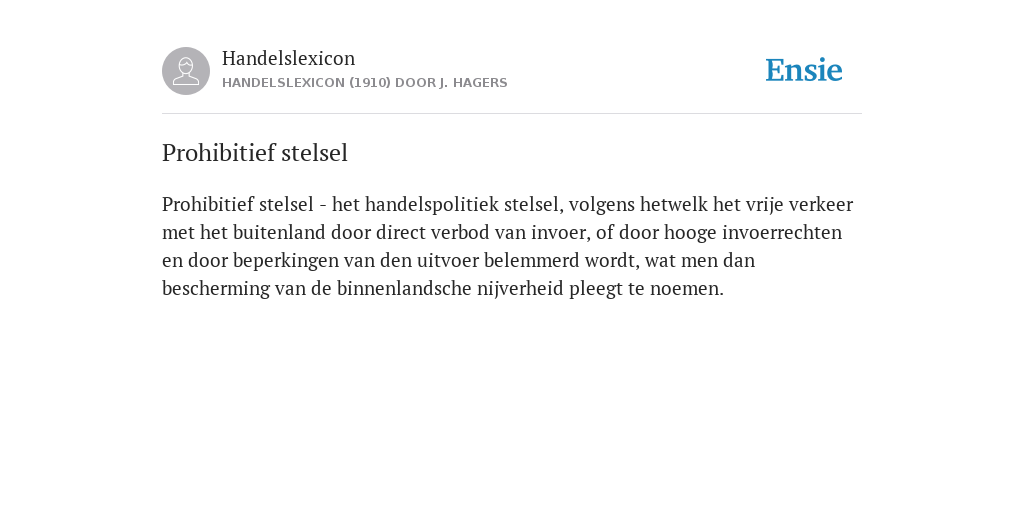 Handelslexicon
HANDELSLEXICON (1910) DOOR J. HAGERS

Ensie

Prohibitief stelsel

Prohibitief stelsel - het handelspolitiek stelsel, volgens hetwelk het vrije verkeer met het buitenland door direct verbod van invoer, of door hooge invoerrechten en door beperkingen van den uitvoer belemmerd wordt, wat men dan bescherming van de binnenlandsche nijverheid pleegt te noemen.